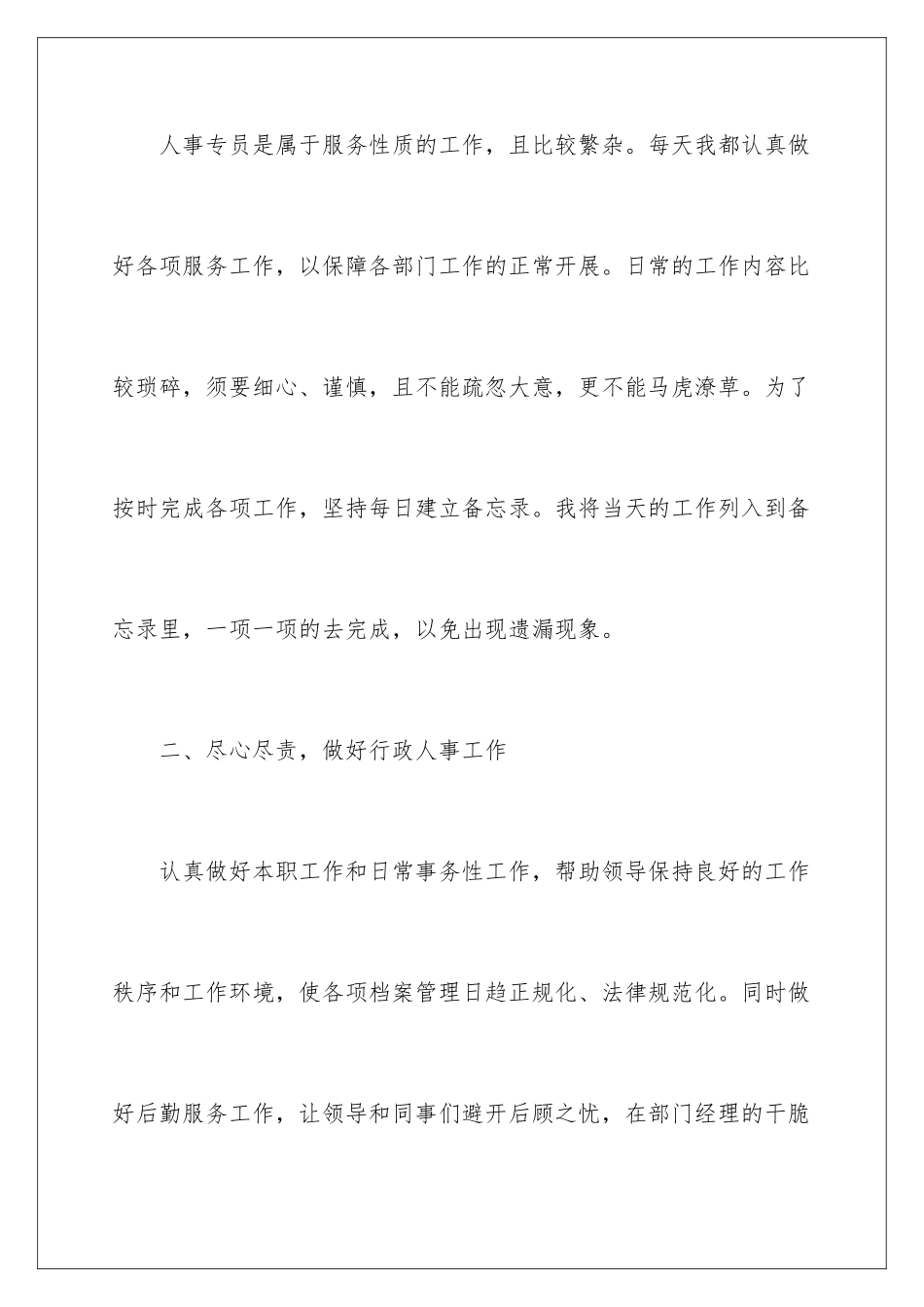 人事专员是属于服务性质的工作，且比较繁杂。每天我都认真做好各项服务工作，以保障各部门工作的正常开展。日常的工作内容比较琐碎，须要细心、谨慎，且不能疏忽大意，更不能马虎潦草。为了按时完成各项工作，坚持每日建立备忘录。我将当天的工作列入到备忘录里，一项一项的去完成，以免出现遗漏现象。

二、尽心尽责，做好行政人事工作

认真做好本职工作和日常事务性工作，帮助领导保持良好的工作秩序和工作环境，使各项档案管理日趋正规化、法律规范化。同时做好后勤服务工作，让领导和同事们避开后顾之忧，在部门经理的干脆